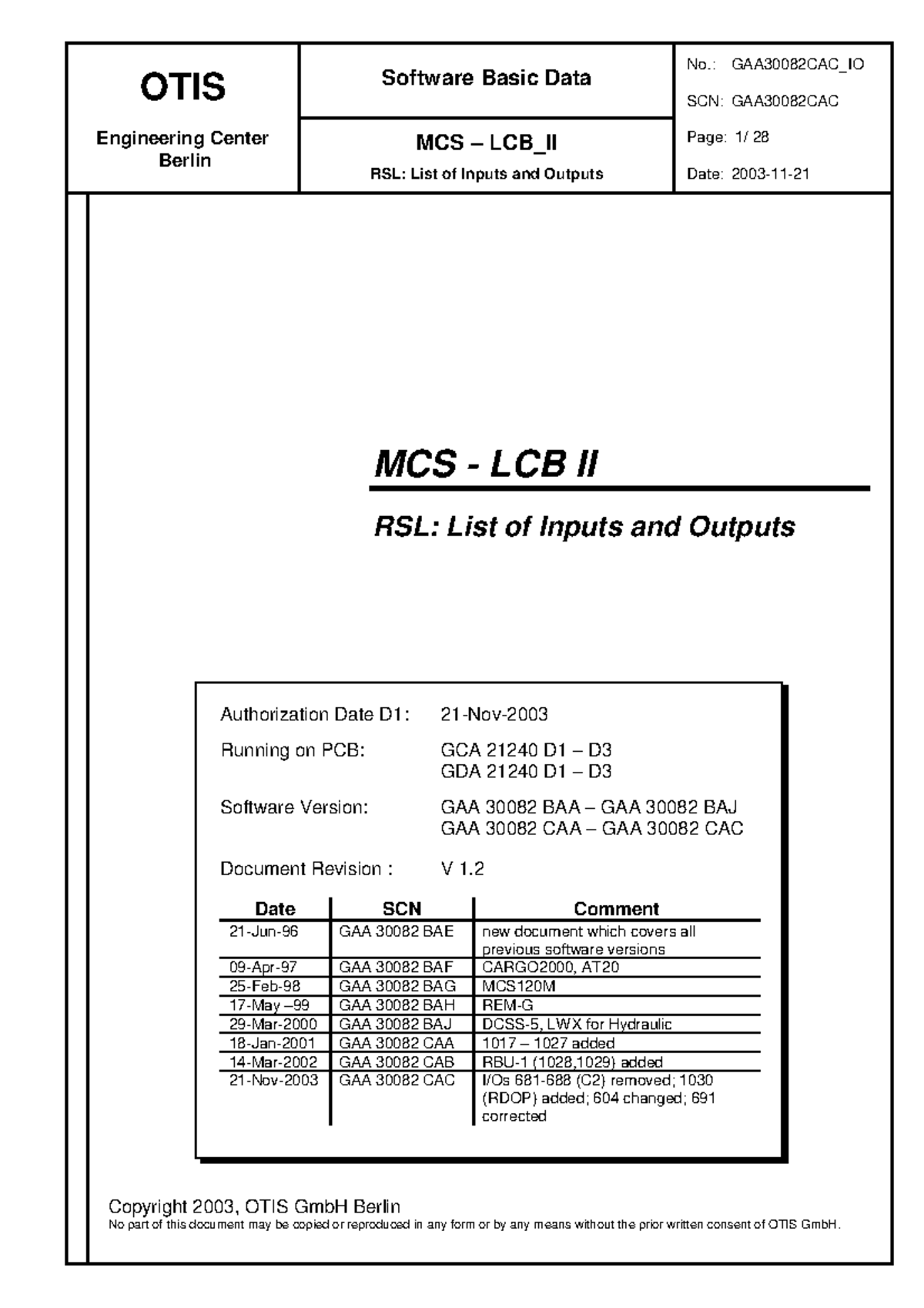 OTIS

Engineering Center Berlin

Software Basic Data

MCS – LCB_II

RSL: List of Inputs and Outputs

No.: GAA30082CAC_IO

SCN: GAA30082CAC

Page: 1/ 28

Date: 2003-11-21

MCS - LCB II

RSL: List of Inputs and Outputs

Authorization Date D1: 21-Nov-2003

Running on PCB: GCA 21240 D1 – D3
GDA 21240 D1 – D3

Software Version: GAA 30082 BAA – GAA 30082 BAJ
GAA 30082 CAA – GAA 30082 CAC

Document Revision : V 1.2

| Date | SCN | Comment |
|---|---|---|
| 21-Jun-96 | GAA 30082 BAE | new document which covers all previous software versions |
| 09-Apr-97 | GAA 30082 BAF | CARGO2000, AT20 |
| 25-Feb-98 | GAA 30082 BAG | MCS120M |
| 17-May –99 | GAA 30082 BAH | REM-G |
| 29-Mar-2000 | GAA 30082 BAJ | DCSS-5, LWX for Hydraulic |
| 18-Jan-2001 | GAA 30082 CAA | 1017 – 1027 added |
| 14-Mar-2002 | GAA 30082 CAB | RBU-1 (1028,1029) added |
| 21-Nov-2003 | GAA 30082 CAC | I/Os 681-688 (C2) removed; 1030 (RDOP) added; 604 changed; 691 corrected |

Copyright 2003, OTIS GmbH Berlin
No part of this document may be copied or reproduced in any form or by any means without the prior written consent of OTIS GmbH.